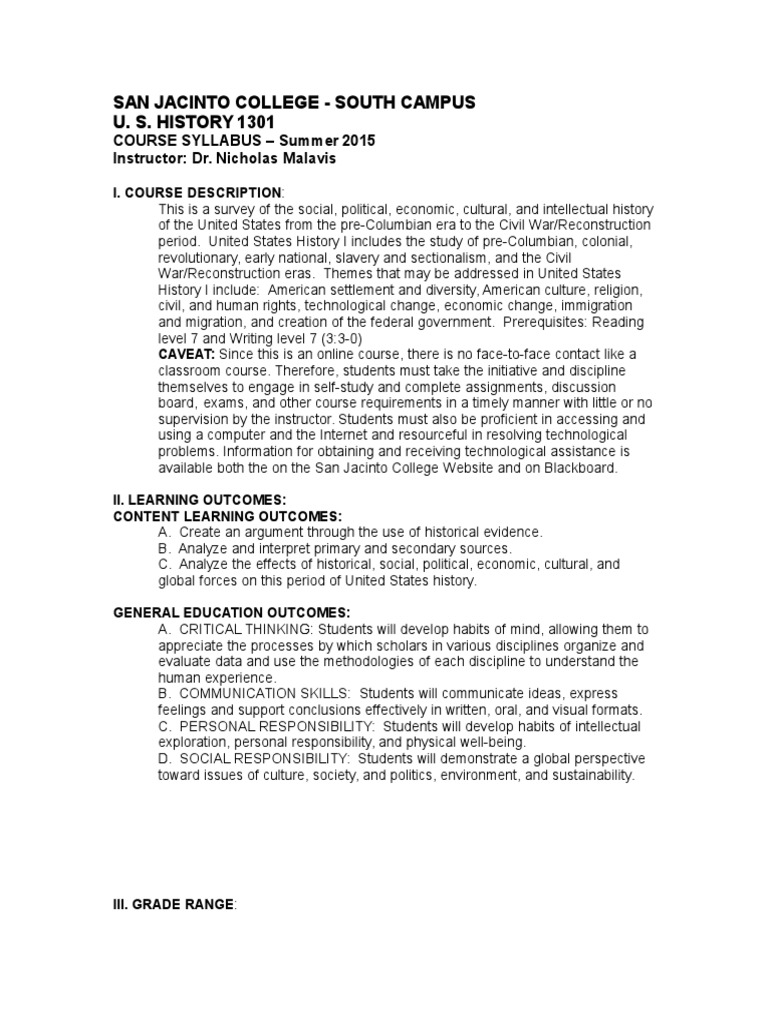 SAN JACINTO COLLEGE - SOUTH CAMPUS
U. S. HISTORY 1301
COURSE SYLLABUS – Summer 2015
Instructor: Dr. Nicholas Malavis

I. COURSE DESCRIPTION:
This is a survey of the social, political, economic, cultural, and intellectual history of the United States from the pre-Columbian era to the Civil War/Reconstruction period. United States History I includes the study of pre-Columbian, colonial, revolutionary, early national, slavery and sectionalism, and the Civil War/Reconstruction eras. Themes that may be addressed in United States History I include: American settlement and diversity, American culture, religion, civil, and human rights, technological change, economic change, immigration and migration, and creation of the federal government. Prerequisites: Reading level 7 and Writing level 7 (3:3-0)
CAVEAT: Since this is an online course, there is no face-to-face contact like a classroom course. Therefore, students must take the initiative and discipline themselves to engage in self-study and complete assignments, discussion board, exams, and other course requirements in a timely manner with little or no supervision by the instructor. Students must also be proficient in accessing and using a computer and the Internet and resourceful in resolving technological problems. Information for obtaining and receiving technological assistance is available both the on the San Jacinto College Website and on Blackboard.

II. LEARNING OUTCOMES:
CONTENT LEARNING OUTCOMES:
A. Create an argument through the use of historical evidence.
B. Analyze and interpret primary and secondary sources.
C. Analyze the effects of historical, social, political, economic, cultural, and global forces on this period of United States history.

GENERAL EDUCATION OUTCOMES:
A. CRITICAL THINKING: Students will develop habits of mind, allowing them to appreciate the processes by which scholars in various disciplines organize and evaluate data and use the methodologies of each discipline to understand the human experience.
B. COMMUNICATION SKILLS: Students will communicate ideas, express feelings and support conclusions effectively in written, oral, and visual formats.
C. PERSONAL RESPONSIBILITY: Students will develop habits of intellectual exploration, personal responsibility, and physical well-being.
D. SOCIAL RESPONSIBILITY: Students will demonstrate a global perspective toward issues of culture, society, and politics, environment, and sustainability.

III. GRADE RANGE: